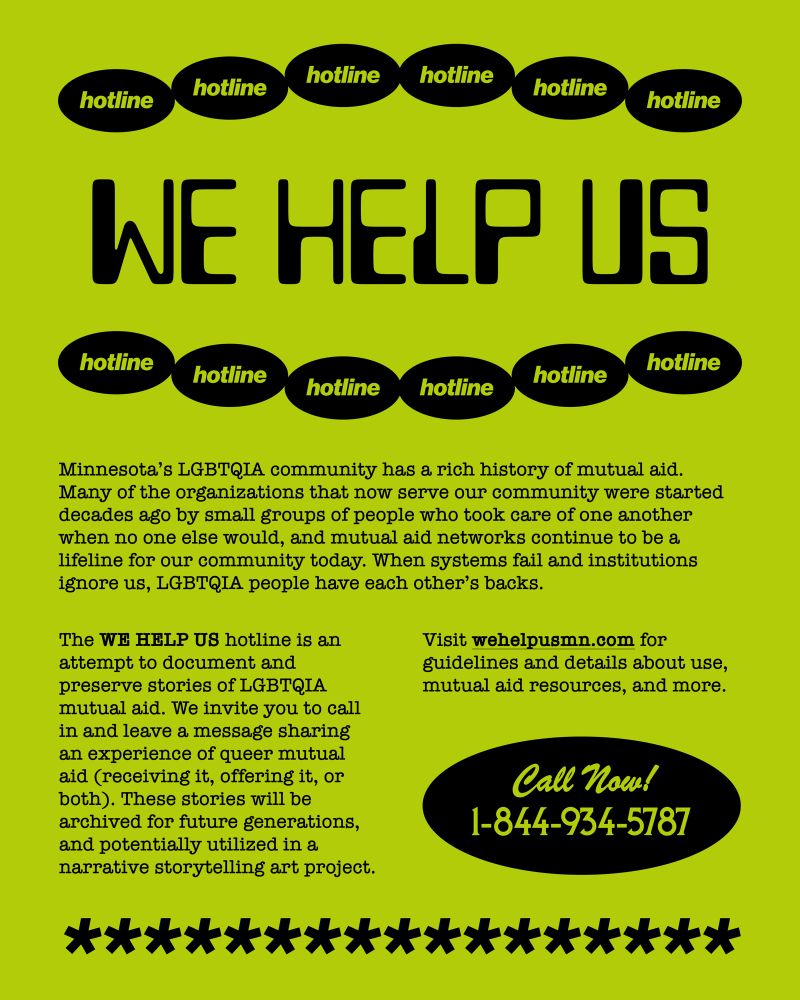 hotline hotline hotline hotline hotline hotline

WE HELP US

hotline hotline hotline hotline hotline hotline

Minnesota's LGBTQIA community has a rich history of mutual aid. Many of the organizations that now serve our community were started decades ago by small groups of people who took care of one another when no one else would, and mutual aid networks continue to be a lifeline for our community today. When systems fail and institutions ignore us, LGBTQIA people have each other's backs.

The WE HELP US hotline is an attempt to document and preserve stories of LGBTQIA mutual aid. We invite you to call in and leave a message sharing an experience of queer mutual aid (receiving it, offering it, or both). These stories will be archived for future generations, and potentially utilized in a narrative storytelling art project.

Visit wehelpusmn.com for guidelines and details about use, mutual aid resources, and more.

Call Now!
1-844-934-5787

*****************